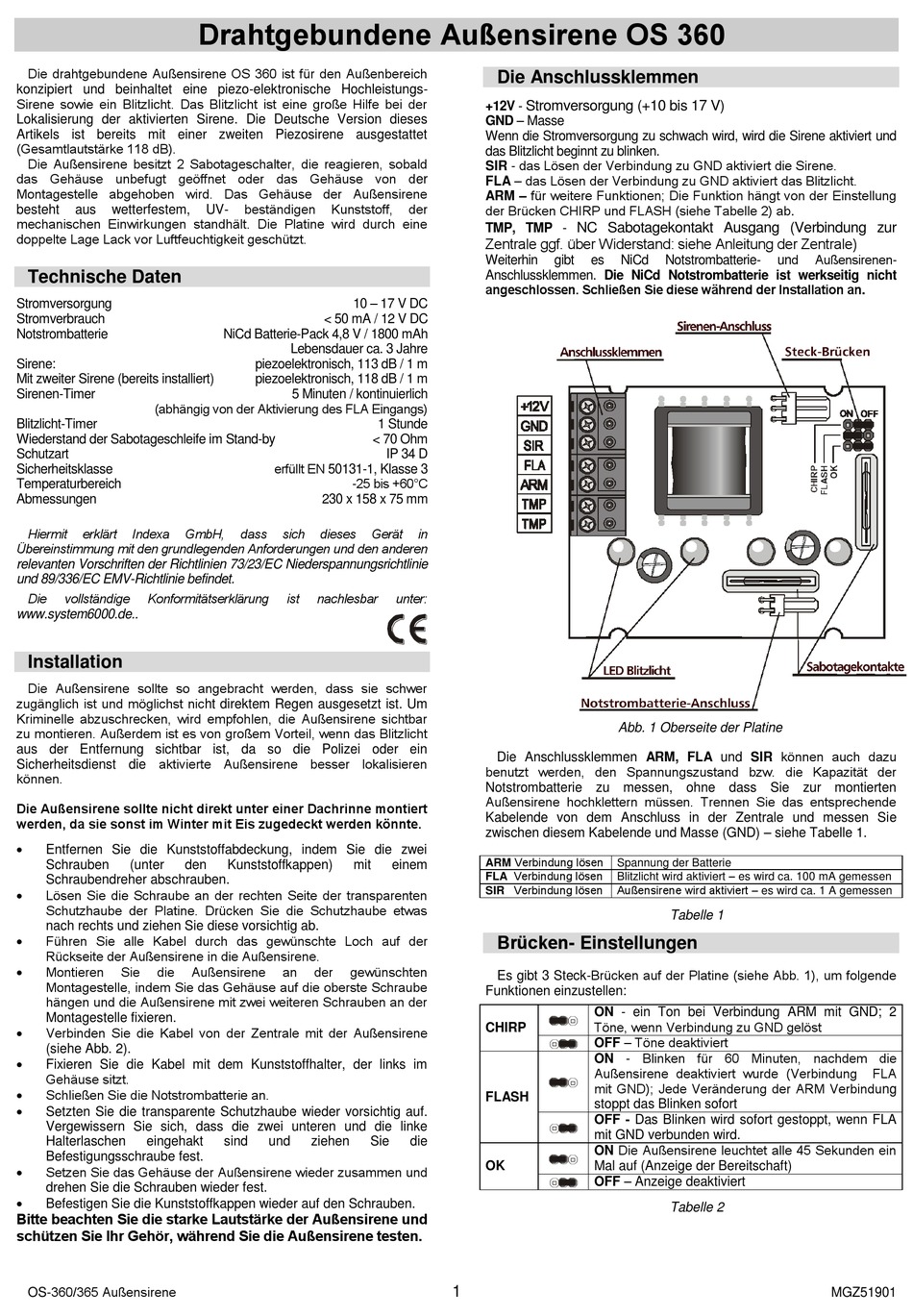 Drahtgebundene Außensirene OS 360

Die drahtgebundene Außensirene OS 360 ist für den Außenbereich konzipiert und beinhaltet eine piezo-elektronische Hochleistungs-Sirene sowie ein Blitzlicht. Das Blitzlicht ist eine große Hilfe bei der Lokalisierung der aktivierten Sirene. Die Deutsche Version dieses Artikels ist bereits mit einer zweiten Piezosirene ausgestattet (Gesamtlautstärke 118 dB).
Die Außensirene besitzt 2 Sabotageschalter, die reagieren, sobald das Gehäuse unbefugt geöffnet oder das Gehäuse von der Montagestelle abgehoben wird. Das Gehäuse der Außensirene besteht aus wetterfestem, UV- beständigen Kunststoff, der mechanischen Einwirkungen standhält. Die Platine wird durch eine doppelte Lage Lack vor Luftfeuchtigkeit geschützt.

Technische Daten

| | |
|---|---|
| Stromversorgung | 10 – 17 V DC |
| Stromverbrauch | < 50 mA / 12 V DC |
| Notstrombatterie | NiCd Batterie-Pack 4,8 V / 1800 mAh Lebensdauer ca. 3 Jahre |
| Sirene: | piezoelektronisch, 113 dB / 1 m |
| Mit zweiter Sirene (bereits installiert) | piezoelektronisch, 118 dB / 1 m |
| Sirenen-Timer | 5 Minuten / kontinuierlich (abhängig von der Aktivierung des FLA Eingangs) |
| Blitzlicht-Timer | 1 Stunde |
| Wiederstand der Sabotageschleife im Stand-by | < 70 Ohm |
| Schutzart | IP 34 D |
| Sicherheitsklasse | erfüllt EN 50131-1, Klasse 3 |
| Temperaturbereich | -25 bis +60°C |
| Abmessungen | 230 x 158 x 75 mm |

Hiermit erklärt Indexa GmbH, dass sich dieses Gerät in Übereinstimmung mit den grundlegenden Anforderungen und den anderen relevanten Vorschriften der Richtlinien 73/23/EC Niederspannungsrichtlinie und 89/336/EC EMV-Richtlinie befindet.
Die vollständige Konformitätserklärung ist nachlesbar unter: www.system6000.de..

CE

Installation

Die Außensirene sollte so angebracht werden, dass sie schwer zugänglich ist und möglichst nicht direktem Regen ausgesetzt ist. Um Kriminelle abzuschrecken, wird empfohlen, die Außensirene sichtbar zu montieren. Außerdem ist es von großem Vorteil, wenn das Blitzlicht aus der Entfernung sichtbar ist, da so die Polizei oder ein Sicherheitsdienst die aktivierte Außensirene besser lokalisieren können.

Die Außensirene sollte nicht direkt unter einer Dachrinne montiert werden, da sie sonst im Winter mit Eis zugedeckt werden könnte.

• Entfernen Sie die Kunststoffabdeckung, indem Sie die zwei Schrauben (unter den Kunststoffkappen) mit einem Schraubendreher abschrauben.
• Lösen Sie die Schraube an der rechten Seite der transparenten Schutzhaube der Platine. Drücken Sie die Schutzhaube etwas nach rechts und ziehen Sie diese vorsichtig ab.
• Führen Sie alle Kabel durch das gewünschte Loch auf der Rückseite der Außensirene in die Außensirene.
• Montieren Sie die Außensirene an der gewünschten Montagestelle, indem Sie das Gehäuse auf die oberste Schraube hängen und die Außensirene mit zwei weiteren Schrauben an der Montagestelle fixieren.
• Verbinden Sie die Kabel von der Zentrale mit der Außensirene (siehe Abb. 2).
• Fixieren Sie die Kabel mit dem Kunststoffhalter, der links im Gehäuse sitzt.
• Schließen Sie die Notstrombatterie an.
• Setzten Sie die transparente Schutzhaube wieder vorsichtig auf. Vergewissern Sie sich, dass die zwei unteren und die linke Halterlaschen eingehakt sind und ziehen Sie die Befestigungsschraube fest.
• Setzen Sie das Gehäuse der Außensirene wieder zusammen und drehen Sie die Schrauben wieder fest.
• Befestigen Sie die Kunststoffkappen wieder auf den Schrauben.
Bitte beachten Sie die starke Lautstärke der Außensirene und schützen Sie Ihr Gehör, während Sie die Außensirene testen.

Die Anschlussklemmen

+12V - Stromversorgung (+10 bis 17 V)
GND – Masse
Wenn die Stromversorgung zu schwach wird, wird die Sirene aktiviert und das Blitzlicht beginnt zu blinken.
SIR - das Lösen der Verbindung zu GND aktiviert die Sirene.
FLA – das Lösen der Verbindung zu GND aktiviert das Blitzlicht.
ARM – für weitere Funktionen; Die Funktion hängt von der Einstellung der Brücken CHIRP und FLASH (siehe Tabelle 2) ab.
TMP, TMP - NC Sabotagekontakt Ausgang (Verbindung zur Zentrale ggf. über Widerstand: siehe Anleitung der Zentrale)
Weiterhin gibt es NiCd Notstrombatterie- und Außensirenen-Anschlussklemmen. Die NiCd Notstrombatterie ist werkseitig nicht angeschlossen. Schließen Sie diese während der Installation an.

Sirenen-Anschluss
Anschlussklemmen
Steck-Brücken
+12V
GND
SIR
FLA
ARM
TMP
TMP
ON OFF
CHIRP
FLASH
OK
LED Blitzlicht
Sabotagekontakte
Notstrombatterie-Anschluss

Abb. 1 Oberseite der Platine

Die Anschlussklemmen ARM, FLA und SIR können auch dazu benutzt werden, den Spannungszustand bzw. die Kapazität der Notstrombatterie zu messen, ohne dass Sie zur montierten Außensirene hochklettern müssen. Trennen Sie das entsprechende Kabelende von dem Anschluss in der Zentrale und messen Sie zwischen diesem Kabelende und Masse (GND) – siehe Tabelle 1.

| | |
|---|---|
| ARM Verbindung lösen | Spannung der Batterie |
| FLA Verbindung lösen | Blitzlicht wird aktiviert – es wird ca. 100 mA gemessen |
| SIR Verbindung lösen | Außensirene wird aktiviert – es wird ca. 1 A gemessen |

Tabelle 1

Brücken- Einstellungen

Es gibt 3 Steck-Brücken auf der Platine (siehe Abb. 1), um folgende Funktionen einzustellen:

| | | |
|---|---|---|
| CHIRP | | ON - ein Ton bei Verbindung ARM mit GND; 2 Töne, wenn Verbindung zu GND gelöst |
| | | OFF – Töne deaktiviert |
| FLASH | | ON - Blinken für 60 Minuten, nachdem die Außensirene deaktiviert wurde (Verbindung FLA mit GND); Jede Veränderung der ARM Verbindung stoppt das Blinken sofort |
| | | OFF - Das Blinken wird sofort gestoppt, wenn FLA mit GND verbunden wird. |
| OK | | ON Die Außensirene leuchtet alle 45 Sekunden ein Mal auf (Anzeige der Bereitschaft) |
| | | OFF – Anzeige deaktiviert |

Tabelle 2

OS-360/365 Außensirene 1 MGZ51901